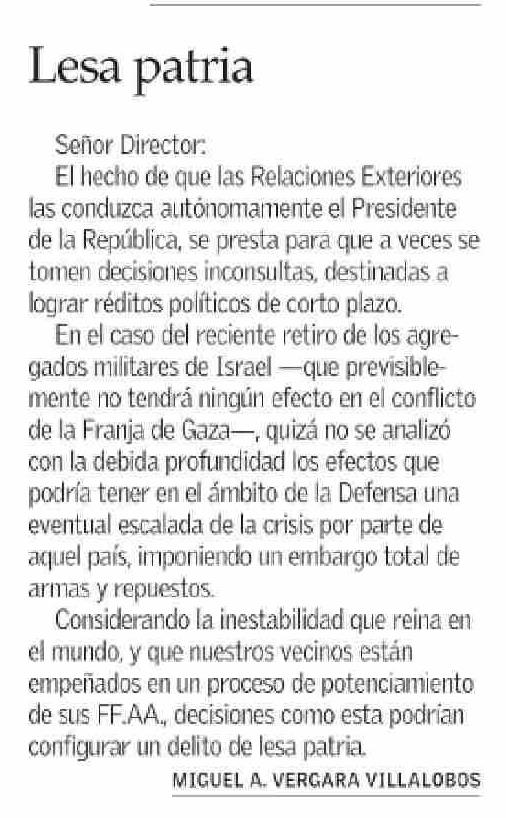 Lesa patria

Señor Director:

El hecho de que las Relaciones Exteriores las conduzca autónomamente el Presidente de la República, se presta para que a veces se tomen decisiones inconsultas, destinadas a lograr réditos políticos de corto plazo.

En el caso del reciente retiro de los agregados militares de Israel —que previsiblemente no tendrá ningún efecto en el conflicto de la Franja de Gaza—, quizá no se analizó con la debida profundidad los efectos que podría tener en el ámbito de la Defensa una eventual escalada de la crisis por parte de aquel país, imponiendo un embargo total de armas y repuestos.

Considerando la inestabilidad que reina en el mundo, y que nuestros vecinos están empeñados en un proceso de potenciamiento de sus FF.AA., decisiones como esta podrían configurar un delito de lesa patria.

MIGUEL A. VERGARA VILLALOBOS